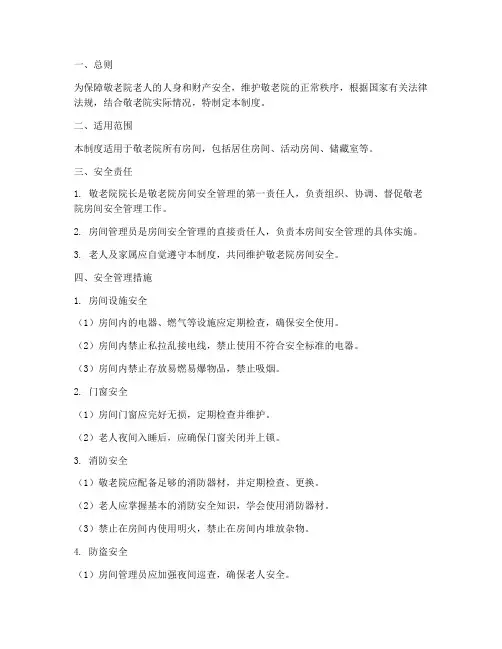 一、总则

为保障敬老院老人的人身和财产安全，维护敬老院的正常秩序，根据国家有关法律法规，结合敬老院实际情况，特制定本制度。

二、适用范围

本制度适用于敬老院所有房间，包括居住房间、活动房间、储藏室等。

三、安全责任

1. 敬老院院长是敬老院房间安全管理的第一责任人，负责组织、协调、督促敬老院房间安全管理工作。

2. 房间管理员是房间安全管理的直接责任人，负责本房间安全管理的具体实施。

3. 老人及家属应自觉遵守本制度，共同维护敬老院房间安全。

四、安全管理措施

1. 房间设施安全

（1）房间内的电器、燃气等设施应定期检查，确保安全使用。

（2）房间内禁止私拉乱接电线，禁止使用不符合安全标准的电器。

（3）房间内禁止存放易燃易爆物品，禁止吸烟。

2. 门窗安全

（1）房间门窗应完好无损，定期检查并维护。

（2）老人夜间入睡后，应确保门窗关闭并上锁。

3. 消防安全

（1）敬老院应配备足够的消防器材，并定期检查、更换。

（2）老人应掌握基本的消防安全知识，学会使用消防器材。

（3）禁止在房间内使用明火，禁止在房间内堆放杂物。

4. 防盗安全

（1）房间管理员应加强夜间巡查，确保老人安全。